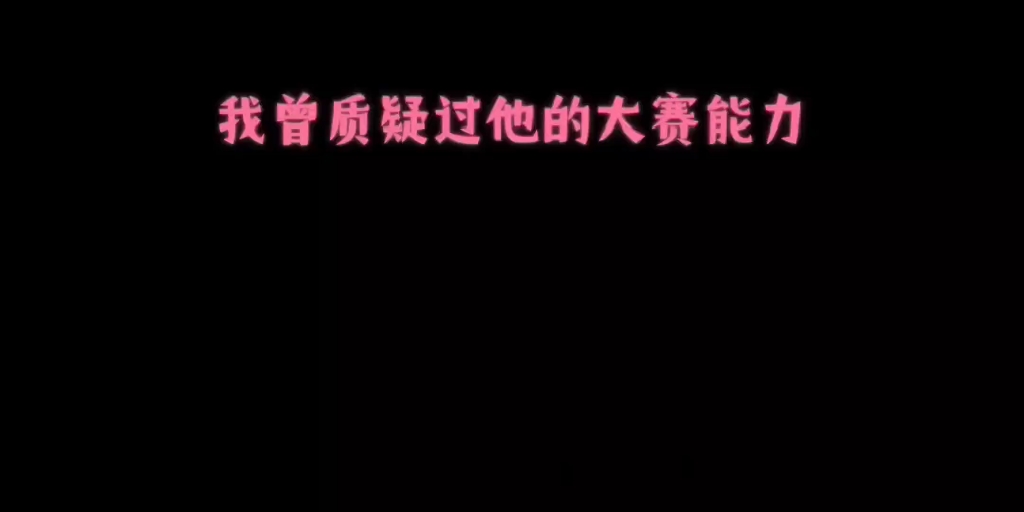 我曾质疑过他的大赛能力